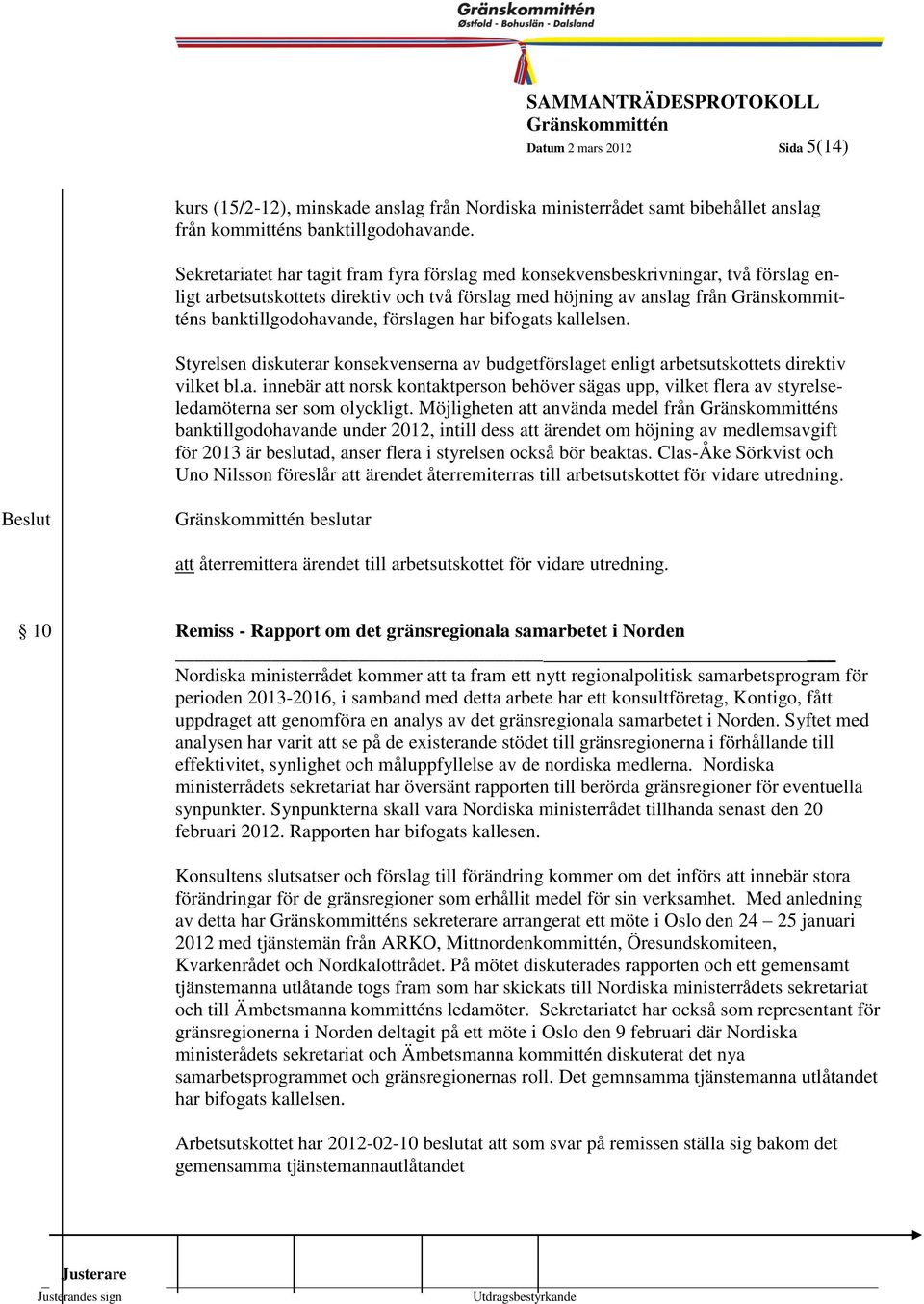 Gränskommittén
Østfold - Bohuslän - Dalsland

SAMMANTRÄDESPROTOKOLL
Gränskommittén
Datum 2 mars 2012 Sida 5(14)

kurs (15/2-12), minskade anslag från Nordiska ministerrådet samt bibehållet anslag från kommitténs banktillgodohavande.

Sekretariatet har tagit fram fyra förslag med konsekvensbeskrivningar, två förslag enligt arbetsutskottets direktiv och två förslag med höjning av anslag från Gränskommitténs banktillgodohavande, förslagen har bifogats kallelsen.

Styrelsen diskuterar konsekvenserna av budgetförslaget enligt arbetsutskottets direktiv vilket bl.a. innebär att norsk kontaktperson behöver sägas upp, vilket flera av styrelseledamöterna ser som olyckligt. Möjligheten att använda medel från Gränskommitténs banktillgodohavande under 2012, intill dess att ärendet om höjning av medlemsavgift för 2013 är beslutad, anser flera i styrelsen också bör beaktas. Clas-Åke Sörkvist och Uno Nilsson föreslår att ärendet återremiterras till arbetsutskottet för vidare utredning.

Beslut

Gränskommittén beslutar

att återremittera ärendet till arbetsutskottet för vidare utredning.

§ 10

Remiss - Rapport om det gränsregionala samarbetet i Norden

Nordiska ministerrådet kommer att ta fram ett nytt regionalpolitisk samarbetsprogram för perioden 2013-2016, i samband med detta arbete har ett konsultföretag, Kontigo, fått uppdraget att genomföra en analys av det gränsregionala samarbetet i Norden. Syftet med analysen har varit att se på de existerande stödet till gränsregionerna i förhållande till effektivitet, synlighet och måluppfyllelse av de nordiska medlerna. Nordiska ministerrådets sekretariat har översänt rapporten till berörda gränsregioner för eventuella synpunkter. Synpunkterna skall vara Nordiska ministerrådet tillhanda senast den 20 februari 2012. Rapporten har bifogats kallesen.

Konsultens slutsatser och förslag till förändring kommer om det införs att innebär stora förändringar för de gränsregioner som erhållit medel för sin verksamhet. Med anledning av detta har Gränskommitténs sekreterare arrangerat ett möte i Oslo den 24 – 25 januari 2012 med tjänstemän från ARKO, Mittnordenkommittén, Öresundskomiteen, Kvarkenrådet och Nordkalottrådet. På mötet diskuterades rapporten och ett gemensamt tjänstemanna utlåtande togs fram som har skickats till Nordiska ministerrådets sekretariat och till Ämbetsmanna kommitténs ledamöter. Sekretariatet har också som representant för gränsregionerna i Norden deltagit på ett möte i Oslo den 9 februari där Nordiska ministerådets sekretariat och Ämbetsmanna kommittén diskuterat det nya samarbetsprogrammet och gränsregionernas roll. Det gemnsamma tjänstemanna utlåtandet har bifogats kallelsen.

Arbetsutskottet har 2012-02-10 beslutat att som svar på remissen ställa sig bakom det gemensamma tjänstemannautlåtandet

Justerare
Justerandes sign
Utdragsbestyrkande